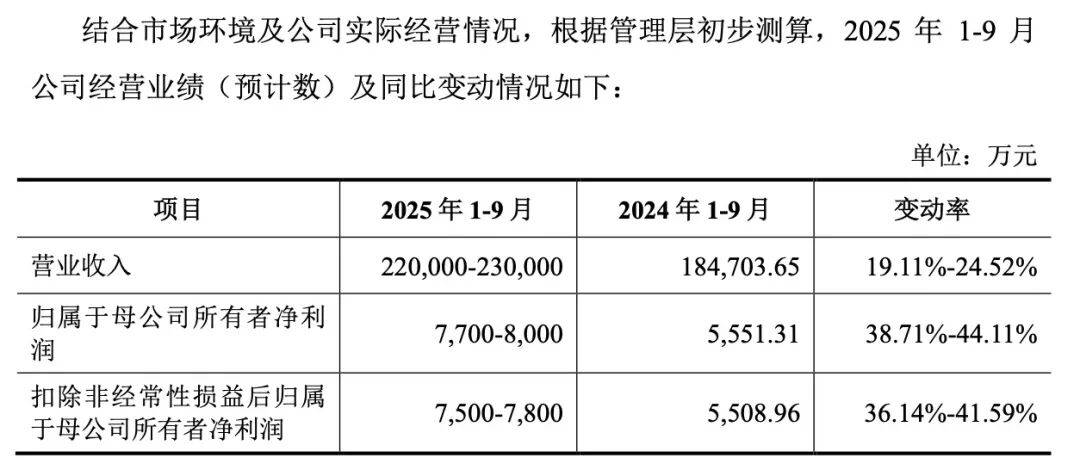 结合市场环境及公司实际经营情况，根据管理层初步测算，2025 年 1-9 月公司经营业绩（预计数）及同比变动情况如下：

单位：万元

| 项目 | 2025 年 1-9 月 | 2024 年 1-9 月 | 变动率 |
|---|---|---|---|
| 营业收入 | 220,000-230,000 | 184,703.65 | 19.11%-24.52% |
| 归属于母公司所有者净利润 | 7,700-8,000 | 5,551.31 | 38.71%-44.11% |
| 扣除非经常性损益后归属于母公司所有者净利润 | 7,500-7,800 | 5,508.96 | 36.14%-41.59% |